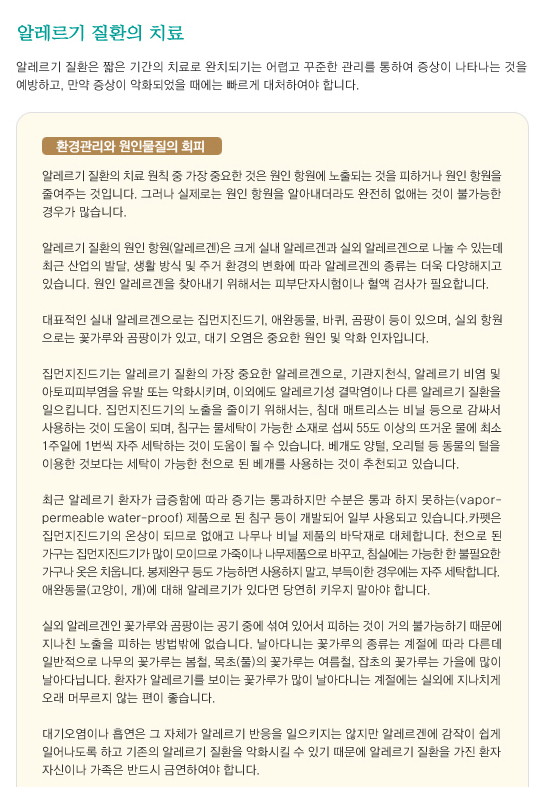 알레르기 질환의 치료

알레르기 질환은 짧은 기간의 치료로 완치되기는 어렵고 꾸준한 관리를 통하여 증상이 나타나는 것을 예방하고, 만약 증상이 악화되었을 때에는 빠르게 대처하여야 합니다.

환경관리와 원인물질의 회피

알레르기 질환의 치료 원칙 중 가장 중요한 것은 원인 항원에 노출되는 것을 피하거나 원인 항원을 줄여주는 것입니다. 그러나 실제로는 원인 항원을 알아내더라도 완전히 없애는 것이 불가능한 경우가 많습니다.

알레르기 질환의 원인 항원(알레르겐)은 크게 실내 알레르겐과 실외 알레르겐으로 나눌 수 있는데 최근 산업의 발달, 생활 방식 및 주거 환경의 변화에 따라 알레르겐의 종류는 더욱 다양해지고 있습니다. 원인 알레르겐을 찾아내기 위해서는 피부단자시험이나 혈액 검사가 필요합니다.

대표적인 실내 알레르겐으로는 집먼지진드기, 애완동물, 바퀴, 곰팡이 등이 있으며, 실외 항원으로는 꽃가루와 곰팡이가 있고, 대기 오염은 중요한 원인 및 악화 인자입니다.

집먼지진드기는 알레르기 질환의 가장 중요한 알레르겐으로, 기관지천식, 알레르기 비염 및 아토피피부염을 유발 또는 악화시키며, 이외에도 알레르기성 결막염이나 다른 알레르기 질환을 일으킵니다. 집먼지진드기의 노출을 줄이기 위해서는, 침대 매트리스는 비닐 등으로 감싸서 사용하는 것이 도움이 되며, 침구는 물세탁이 가능한 소재로 섭씨 55도 이상의 뜨거운 물에 최소 1주일에 1번씩 자주 세탁하는 것이 도움이 될 수 있습니다. 베개도 양털, 오리털 등 동물의 털을 이용한 것보다는 세탁이 가능한 천으로 된 베개를 사용하는 것이 추천되고 있습니다.

최근 알레르기 환자가 급증함에 따라 증기는 통과하지만 수분은 통과 하지 못하는(vapor-permeable water-proof) 제품으로 된 침구 등이 개발되어 일부 사용되고 있습니다.카펫은 집먼지진드기의 온상이 되므로 없애고 나무나 비닐 제품의 바닥재로 대체합니다. 천으로 된 가구는 집먼지진드기가 많이 모이므로 가죽이나 나무제품으로 바꾸고, 침실에는 가능한 한 불필요한 가구나 옷은 치웁니다. 봉제완구 등도 가능하면 사용하지 말고, 부득이한 경우에는 자주 세탁합니다. 애완동물(고양이, 개)에 대해 알레르기가 있다면 당연히 키우지 말아야 합니다.

실외 알레르겐인 꽃가루와 곰팡이는 공기 중에 섞여 있어서 피하는 것이 거의 불가능하기 때문에 지나친 노출을 피하는 방법밖에 없습니다. 날아다니는 꽃가루의 종류는 계절에 따라 다른데 일반적으로 나무의 꽃가루는 봄철, 목초(풀)의 꽃가루는 여름철, 잡초의 꽃가루는 가을에 많이 날아다닙니다. 환자가 알레르기를 보이는 꽃가루가 많이 날아다니는 계절에는 실외에 지나치게 오래 머무르지 않는 편이 좋습니다.

대기오염이나 흡연은 그 자체가 알레르기 반응을 일으키지는 않지만 알레르겐에 감작이 쉽게 일어나도록 하고 기존의 알레르기 질환을 악화시킬 수 있기 때문에 알레르기 질환을 가진 환자 자신이나 가족은 반드시 금연하여야 합니다.